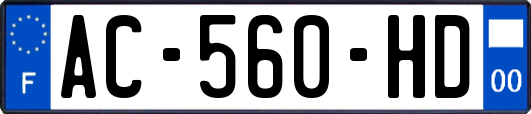 F
AC-560-HD
00